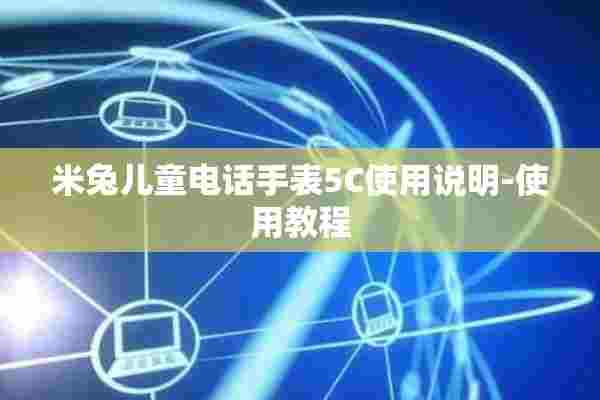 米兔儿童电话手表5C使用说明-使用教程